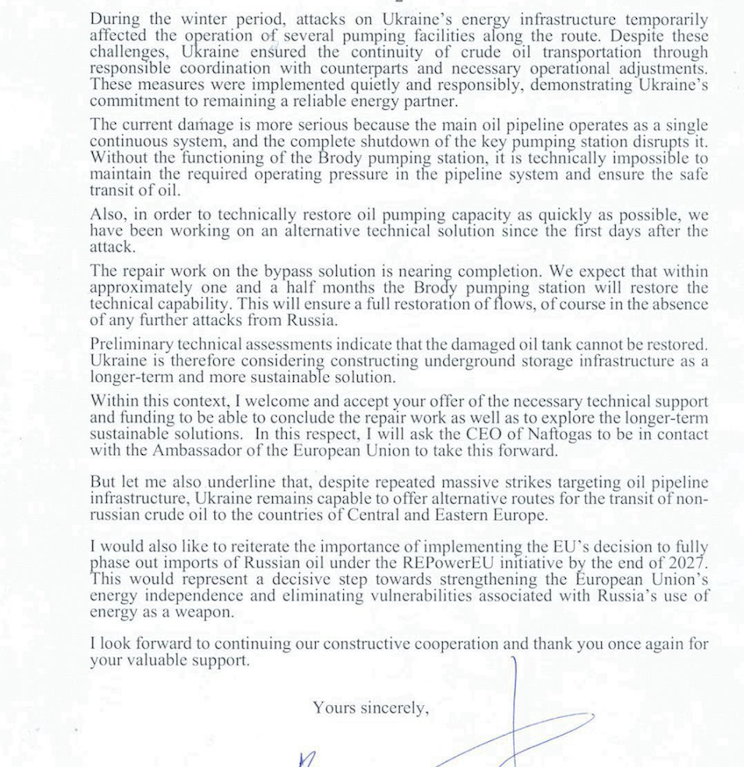 During the winter period, attacks on Ukraine's energy infrastructure temporarily affected the operation of several pumping facilities along the route. Despite these challenges, Ukraine ensured the continuity of crude oil transportation through responsible coordination with counterparts and necessary operational adjustments. These measures were implemented quietly and responsibly, demonstrating Ukraine's commitment to remaining a reliable energy partner.

The current damage is more serious because the main oil pipeline operates as a single continuous system, and the complete shutdown of the key pumping station disrupts it. Without the functioning of the Brody pumping station, it is technically impossible to maintain the required operating pressure in the pipeline system and ensure the safe transit of oil.

Also, in order to technically restore oil pumping capacity as quickly as possible, we have been working on an alternative technical solution since the first days after the attack.

The repair work on the bypass solution is nearing completion. We expect that within approximately one and a half months the Brody pumping station will restore the technical capability. This will ensure a full restoration of flows, of course in the absence of any further attacks from Russia.

Preliminary technical assessments indicate that the damaged oil tank cannot be restored. Ukraine is therefore considering constructing underground storage infrastructure as a longer-term and more sustainable solution.

Within this context, I welcome and accept your offer of the necessary technical support and funding to be able to conclude the repair work as well as to explore the longer-term sustainable solutions. In this respect, I will ask the CEO of Naftogas to be in contact with the Ambassador of the European Union to take this forward.

But let me also underline that, despite repeated massive strikes targeting oil pipeline infrastructure, Ukraine remains capable to offer alternative routes for the transit of non-russian crude oil to the countries of Central and Eastern Europe.

I would also like to reiterate the importance of implementing the EU's decision to fully phase out imports of Russian oil under the REPowerEU initiative by the end of 2027. This would represent a decisive step towards strengthening the European Union's energy independence and eliminating vulnerabilities associated with Russia's use of energy as a weapon.

I look forward to continuing our constructive cooperation and thank you once again for your valuable support.

Yours sincerely,